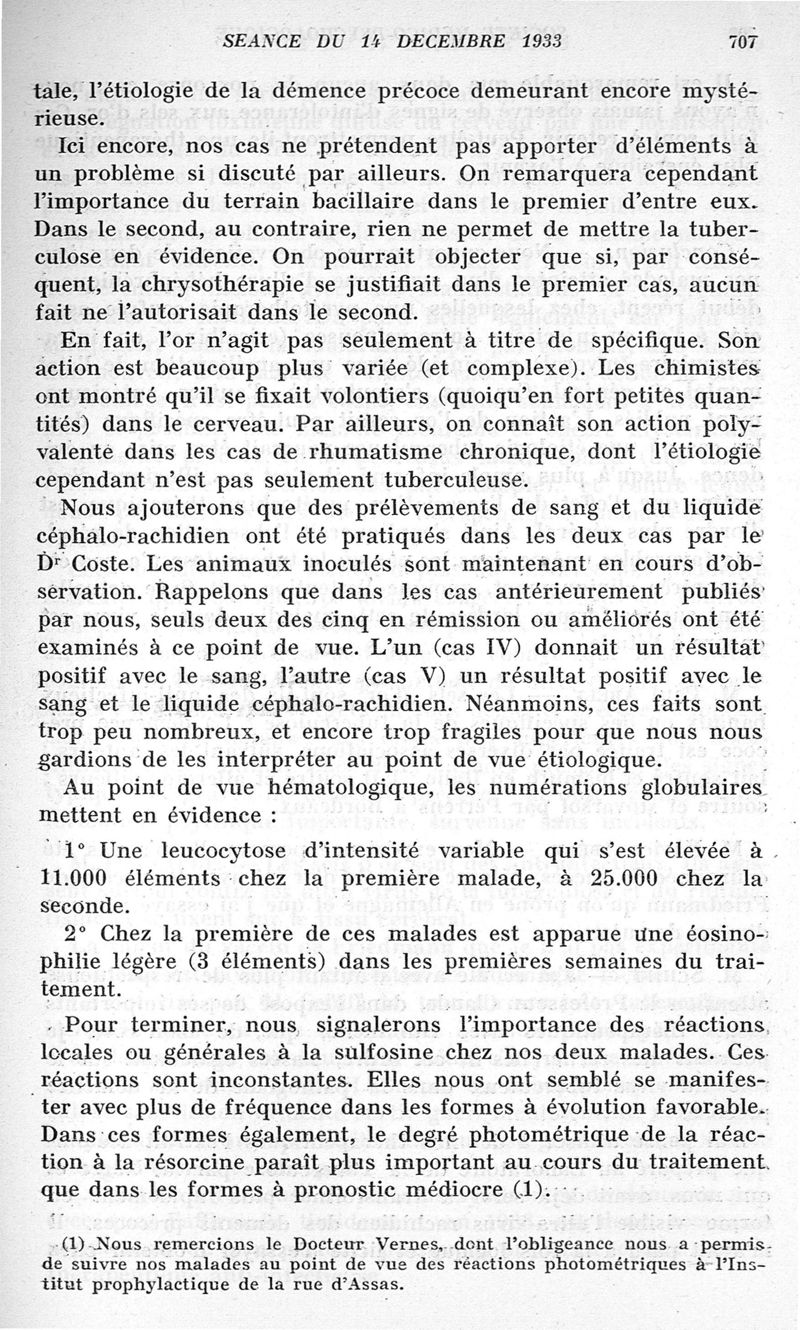 SEANCE DU 14 DECEMBRE 1933 707

tale, l'étiologie de la démence précoce demeurant encore mystérieuse.

Ici encore, nos cas ne prétendent pas apporter d'éléments à un problème si discuté par ailleurs. On remarquera cependant l'importance du terrain bacillaire dans le premier d'entre eux. Dans le second, au contraire, rien ne permet de mettre la tuberculose en évidence. On pourrait objecter que si, par conséquent, la chrysothérapie se justifiait dans le premier cas, aucun fait ne l'autorisait dans le second.

En fait, l'or n'agit pas seulement à titre de spécifique. Son action est beaucoup plus variée (et complexe). Les chimistes ont montré qu'il se fixait volontiers (quoiqu'en fort petites quantités) dans le cerveau. Par ailleurs, on connaît son action polyvalente dans les cas de rhumatisme chronique, dont l'étiologie cependant n'est pas seulement tuberculeuse.

Nous ajouterons que des prélèvements de sang et du liquide céphalo-rachidien ont été pratiqués dans les deux cas par le Dr Coste. Les animaux inoculés sont maintenant en cours d'observation. Rappelons que dans les cas antérieurement publiés par nous, seuls deux des cinq en rémission ou améliorés ont été examinés à ce point de vue. L'un (cas IV) donnait un résultat positif avec le sang, l'autre (cas V) un résultat positif avec le sang et le liquide céphalo-rachidien. Néanmoins, ces faits sont trop peu nombreux, et encore trop fragiles pour que nous nous gardions de les interpréter au point de vue étiologique.

Au point de vue hématologique, les numérations globulaires mettent en évidence :

1° Une leucocytose d'intensité variable qui s'est élevée à 11.000 éléments chez la première malade, à 25.000 chez la seconde.

2° Chez la première de ces malades est apparue une éosinophilie légère (3 éléments) dans les premières semaines du traitement.

Pour terminer, nous signalerons l'importance des réactions locales ou générales à la sulfosine chez nos deux malades. Ces réactions sont inconstantes. Elles nous ont semblé se manifester avec plus de fréquence dans les formes à évolution favorable. Dans ces formes également, le degré photométrique de la réaction à la résorcine paraît plus important au cours du traitement que dans les formes à pronostic médiocre (1).

(1) Nous remercions le Docteur Vernes, dont l'obligeance nous a permis de suivre nos malades au point de vue des réactions photométriques à l'Institut prophylactique de la rue d'Assas.